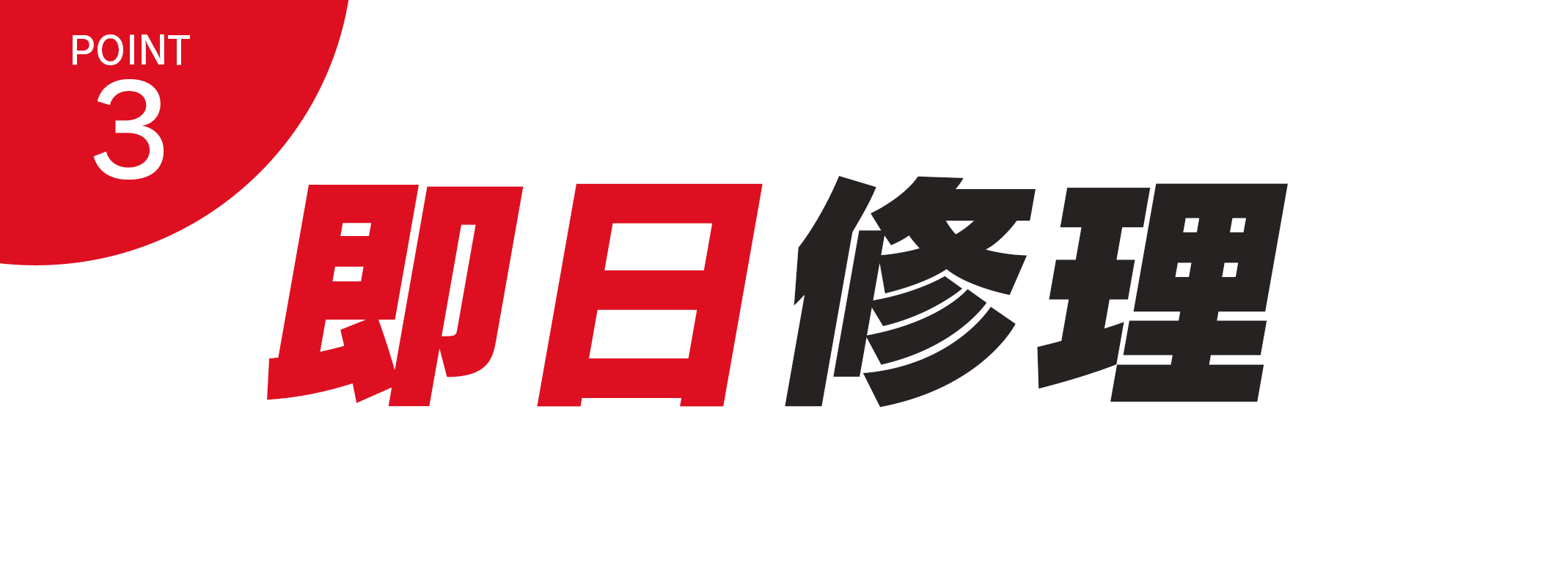 POINT
3

即日修理